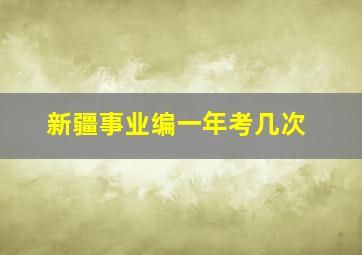 新疆事业编一年考几次